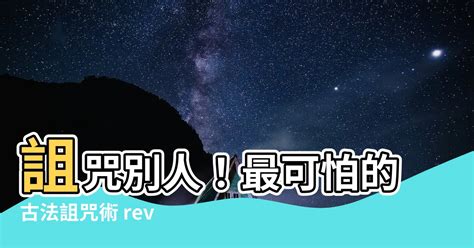 詛咒別人！最可怕的

古法詛咒術 rev